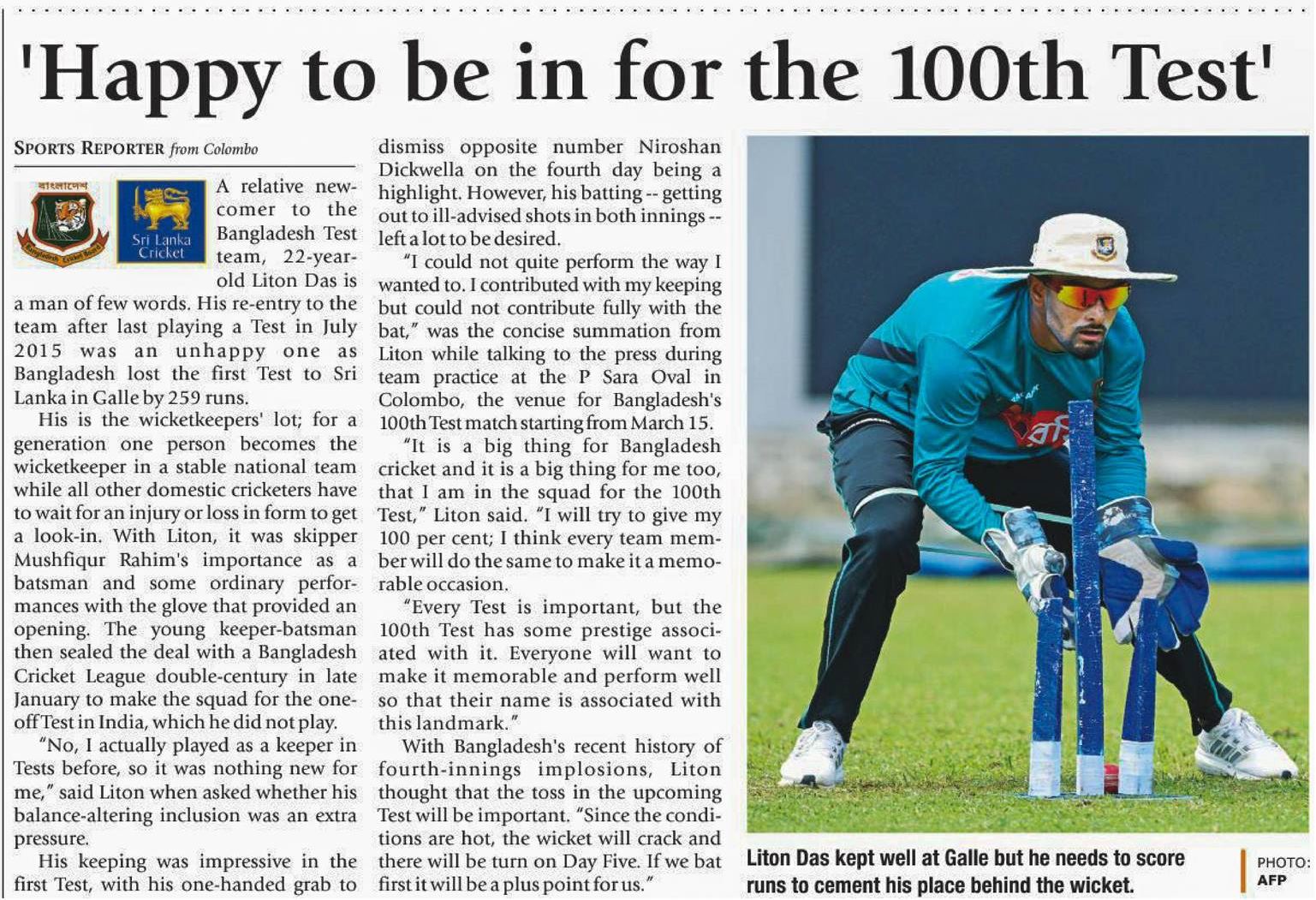 'Happy to be in for the 100th Test'

SPORTS REPORTER from Colombo

বাংলাদেশ

Bangladesh Cricket Board

Sri Lanka Cricket

A relative newcomer to the Bangladesh Test team, 22-year-old Liton Das is a man of few words. His re-entry to the team after last playing a Test in July 2015 was an unhappy one as Bangladesh lost the first Test to Sri Lanka in Galle by 259 runs.

His is the wicketkeepers' lot; for a generation one person becomes the wicketkeeper in a stable national team while all other domestic cricketers have to wait for an injury or loss in form to get a look-in. With Liton, it was skipper Mushfiqur Rahim's importance as a batsman and some ordinary performances with the glove that provided an opening. The young keeper-batsman then sealed the deal with a Bangladesh Cricket League double-century in late January to make the squad for the one-off Test in India, which he did not play.

"No, I actually played as a keeper in Tests before, so it was nothing new for me," said Liton when asked whether his balance-altering inclusion was an extra pressure.

His keeping was impressive in the first Test, with his one-handed grab to dismiss opposite number Niroshan Dickwella on the fourth day being a highlight. However, his batting -- getting out to ill-advised shots in both innings -- left a lot to be desired.

"I could not quite perform the way I wanted to. I contributed with my keeping but could not contribute fully with the bat," was the concise summation from Liton while talking to the press during team practice at the P Sara Oval in Colombo, the venue for Bangladesh's 100th Test match starting from March 15.

"It is a big thing for Bangladesh cricket and it is a big thing for me too, that I am in the squad for the 100th Test," Liton said. "I will try to give my 100 per cent; I think every team member will do the same to make it a memorable occasion.

"Every Test is important, but the 100th Test has some prestige associated with it. Everyone will want to make it memorable and perform well so that their name is associated with this landmark."

With Bangladesh's recent history of fourth-innings implosions, Liton thought that the toss in the upcoming Test will be important. "Since the conditions are hot, the wicket will crack and there will be turn on Day Five. If we bat first it will be a plus point for us."

Liton Das kept well at Galle but he needs to score runs to cement his place behind the wicket.

PHOTO: AFP